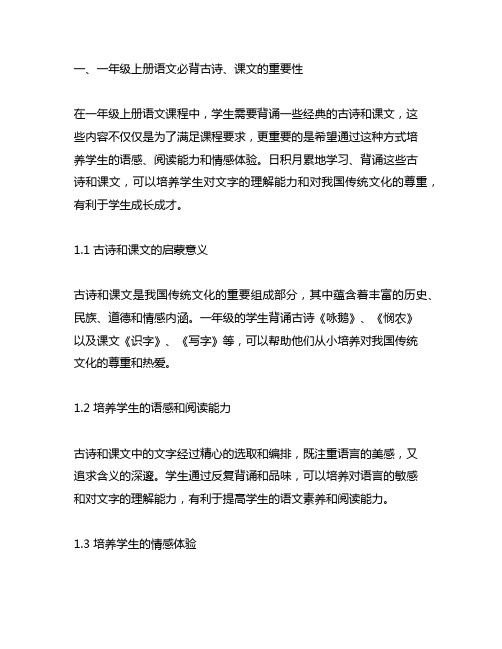 一、一年级上册语文必背古诗、课文的重要性

在一年级上册语文课程中，学生需要背诵一些经典的古诗和课文，这些内容不仅仅是为了满足课程要求，更重要的是希望通过这种方式培养学生的语感、阅读能力和情感体验。日积月累地学习、背诵这些古诗和课文，可以培养学生对文字的理解能力和对我国传统文化的尊重，有利于学生成长成才。

1.1 古诗和课文的启蒙意义

古诗和课文是我国传统文化的重要组成部分，其中蕴含着丰富的历史、民族、道德和情感内涵。一年级的学生背诵古诗《咏鹅》、《悯农》以及课文《识字》、《写字》等，可以帮助他们从小培养对我国传统文化的尊重和热爱。

1.2 培养学生的语感和阅读能力

古诗和课文中的文字经过精心的选取和编排，既注重语言的美感，又追求含义的深邃。学生通过反复背诵和品味，可以培养对语言的敏感和对文字的理解能力，有利于提高学生的语文素养和阅读能力。

1.3 培养学生的情感体验